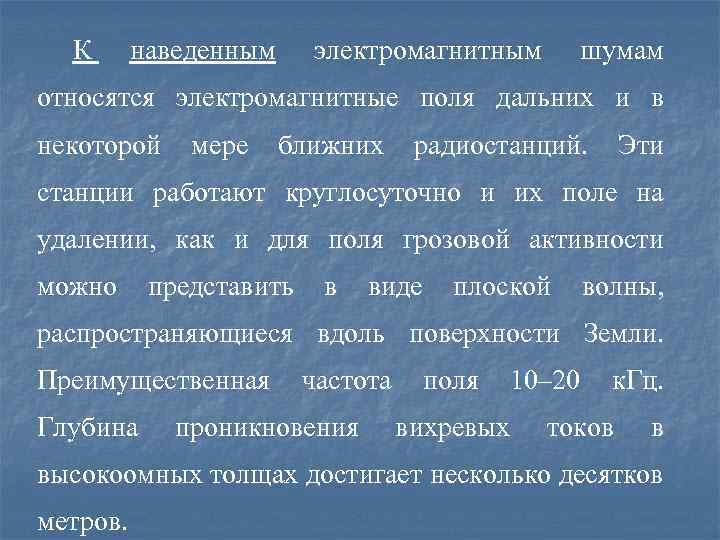 К наведенным электромагнитным шумам относятся электромагнитные поля дальних и в некоторой мере ближних радиостанций. Эти станции работают круглосуточно и их поле на удалении, как и для поля грозовой активности можно представить в виде плоской волны, распространяющиеся вдоль поверхности Земли. Преимущественная частота поля 10–20 кГц. Глубина проникновения вихревых токов в высокоомных толщах достигает несколько десятков метров.